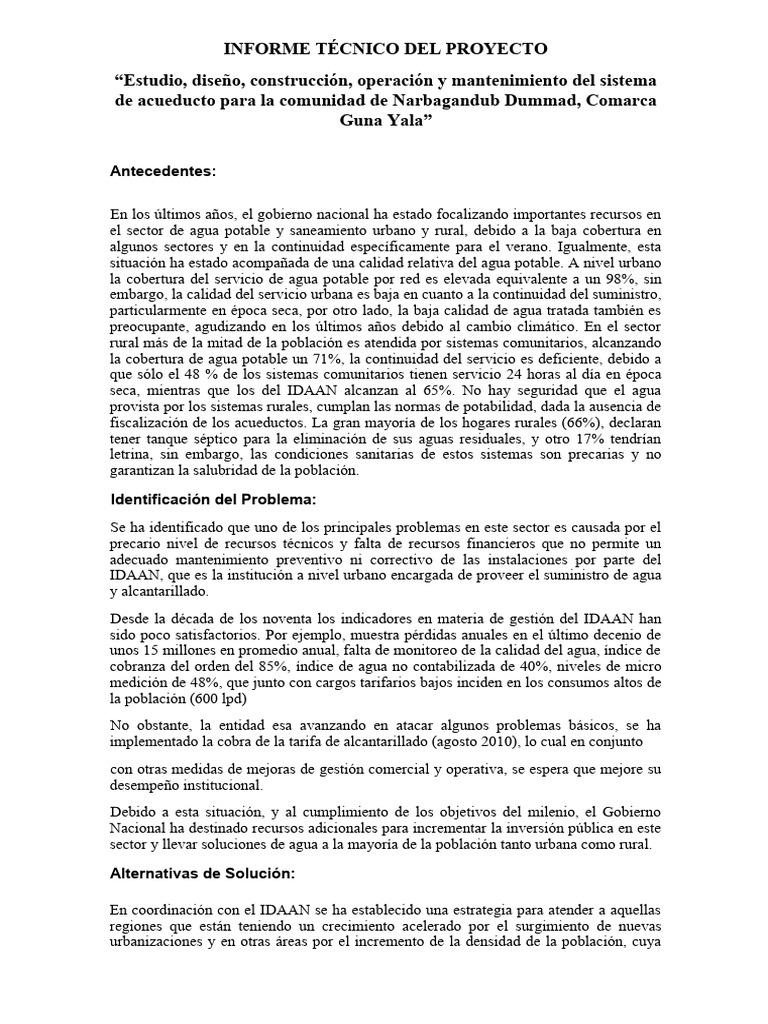 INFORME TÉCNICO DEL PROYECTO

“Estudio, diseño, construcción, operación y mantenimiento del sistema de acueducto para la comunidad de Narbagandub Dummad, Comarca Guna Yala”

Antecedentes:

En los últimos años, el gobierno nacional ha estado focalizando importantes recursos en el sector de agua potable y saneamiento urbano y rural, debido a la baja cobertura en algunos sectores y en la continuidad específicamente para el verano. Igualmente, esta situación ha estado acompañada de una calidad relativa del agua potable. A nivel urbano la cobertura del servicio de agua potable por red es elevada equivalente a un 98%, sin embargo, la calidad del servicio urbana es baja en cuanto a la continuidad del suministro, particularmente en época seca, por otro lado, la baja calidad de agua tratada también es preocupante, agudizando en los últimos años debido al cambio climático. En el sector rural más de la mitad de la población es atendida por sistemas comunitarios, alcanzando la cobertura de agua potable un 71%, la continuidad del servicio es deficiente, debido a que sólo el 48 % de los sistemas comunitarios tienen servicio 24 horas al día en época seca, mientras que los del IDAAN alcanzan al 65%. No hay seguridad que el agua provista por los sistemas rurales, cumplan las normas de potabilidad, dada la ausencia de fiscalización de los acueductos. La gran mayoría de los hogares rurales (66%), declaran tener tanque séptico para la eliminación de sus aguas residuales, y otro 17% tendrían letrina, sin embargo, las condiciones sanitarias de estos sistemas son precarias y no garantizan la salubridad de la población.

Identificación del Problema:

Se ha identificado que uno de los principales problemas en este sector es causada por el precario nivel de recursos técnicos y falta de recursos financieros que no permite un adecuado mantenimiento preventivo ni correctivo de las instalaciones por parte del IDAAN, que es la institución a nivel urbano encargada de proveer el suministro de agua y alcantarillado.

Desde la década de los noventa los indicadores en materia de gestión del IDAAN han sido poco satisfactorios. Por ejemplo, muestra pérdidas anuales en el último decenio de unos 15 millones en promedio anual, falta de monitoreo de la calidad del agua, índice de cobranza del orden del 85%, índice de agua no contabilizada de 40%, niveles de micro medición de 48%, que junto con cargos tarifarios bajos inciden en los consumos altos de la población (600 lpd)

No obstante, la entidad esa avanzando en atacar algunos problemas básicos, se ha implementado la cobra de la tarifa de alcantarillado (agosto 2010), lo cual en conjunto

con otras medidas de mejoras de gestión comercial y operativa, se espera que mejore su desempeño institucional.

Debido a esta situación, y al cumplimiento de los objetivos del milenio, el Gobierno Nacional ha destinado recursos adicionales para incrementar la inversión pública en este sector y llevar soluciones de agua a la mayoría de la población tanto urbana como rural.

Alternativas de Solución:

En coordinación con el IDAAN se ha establecido una estrategia para atender a aquellas regiones que están teniendo un crecimiento acelerado por el surgimiento de nuevas urbanizaciones y en otras áreas por el incremento de la densidad de la población, cuya